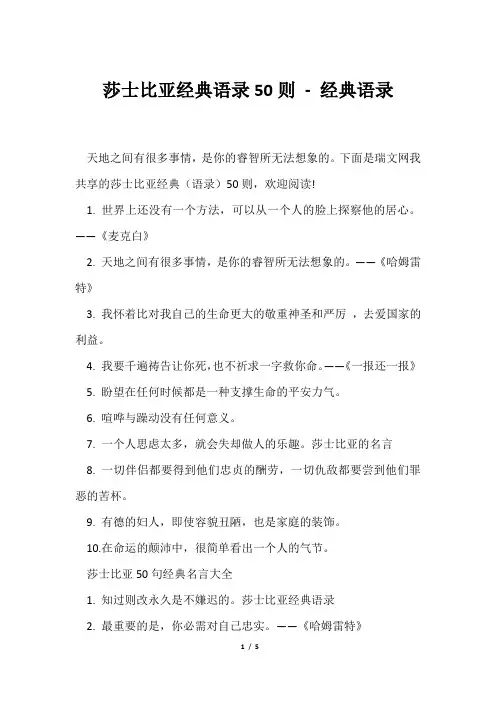 莎士比亚经典语录50则 - 经典语录

天地之间有很多事情，是你的睿智所无法想象的。下面是瑞文网我共享的莎士比亚经典（语录）50则，欢迎阅读!

1. 世界上还没有一个方法，可以从一个人的脸上探察他的居心。——《麦克白》

2. 天地之间有很多事情，是你的睿智所无法想象的。——《哈姆雷特》

3. 我怀着比对我自己的生命更大的敬重神圣和严厉 ，去爱国家的利益。

4. 我要千遍祷告让你死，也不祈求一字救你命。——《一报还一报》

5. 盼望在任何时候都是一种支撑生命的平安力气。

6. 喧哗与躁动没有任何意义。

7. 一个人思虑太多，就会失却做人的乐趣。莎士比亚的名言

8. 一切伴侣都要得到他们忠贞的酬劳，一切仇敌都要尝到他们罪恶的苦杯。

9. 有德的妇人，即使容貌丑陋，也是家庭的装饰。

10.在命运的颠沛中，很简单看出一个人的气节。

莎士比亚50句经典名言大全

1. 知过则改永久是不嫌迟的。莎士比亚经典语录

2. 最重要的是，你必需对自己忠实。——《哈姆雷特》

1 / 5